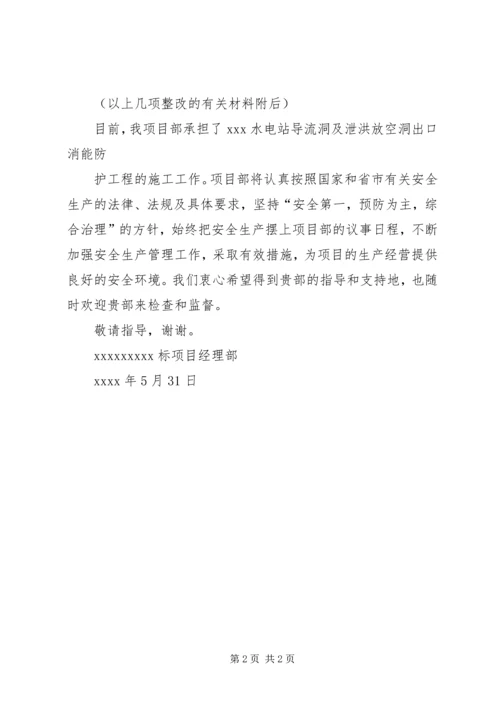 （以上几项整改的有关材料附后）

目前，我项目部承担了 xxx 水电站导流洞及泄洪放空洞出口消能防

护工程的施工工作。项目部将认真按照国家和省市有关安全生产的法律、法规及具体要求，坚持“安全第一，预防为主，综合治理”的方针，始终把安全生产摆上项目部的议事日程，不断加强安全生产管理工作，采取有效措施，为项目的生产经营提供良好的安全环境。我们衷心希望得到贵部的指导和支持地，也随时欢迎贵部来检查和监督。

敬请指导，谢谢。

xxxxxxxxx 标项目经理部

xxxx 年 5 月 31 日

第 2 页 共 2 页